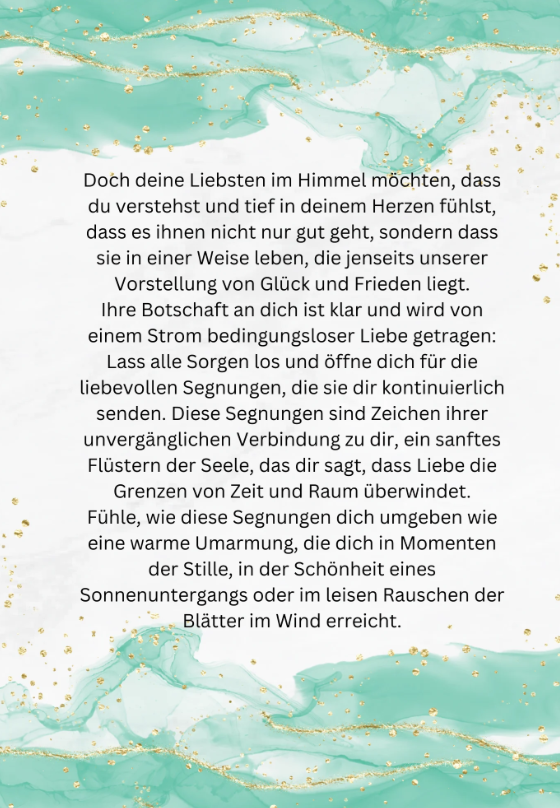 Doch deine Liebsten im Himmel möchten, dass du verstehst und tief in deinem Herzen fühlst, dass es ihnen nicht nur gut geht, sondern dass sie in einer Weise leben, die jenseits unserer Vorstellung von Glück und Frieden liegt.
Ihre Botschaft an dich ist klar und wird von einem Strom bedingungsloser Liebe getragen: Lass alle Sorgen los und öffne dich für die liebevollen Segnungen, die sie dir kontinuierlich senden. Diese Segnungen sind Zeichen ihrer unvergänglichen Verbindung zu dir, ein sanftes Flüstern der Seele, das dir sagt, dass Liebe die Grenzen von Zeit und Raum überwindet.
Fühle, wie diese Segnungen dich umgeben wie eine warme Umarmung, die dich in Momenten der Stille, in der Schönheit eines Sonnenuntergangs oder im leisen Rauschen der Blätter im Wind erreicht.